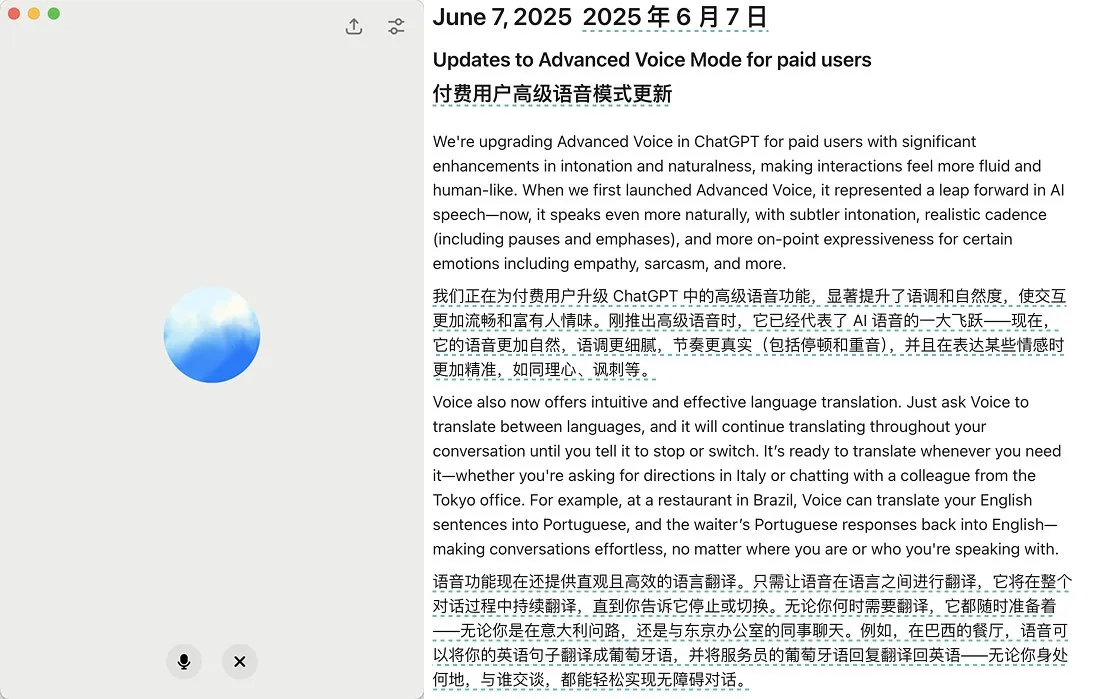 June 7, 2025 2025 年 6 月 7 日

Updates to Advanced Voice Mode for paid users
付费用户高级语音模式更新

We're upgrading Advanced Voice in ChatGPT for paid users with significant enhancements in intonation and naturalness, making interactions feel more fluid and human-like. When we first launched Advanced Voice, it represented a leap forward in AI speech—now, it speaks even more naturally, with subtler intonation, realistic cadence (including pauses and emphases), and more on-point expressiveness for certain emotions including empathy, sarcasm, and more.

我们正在为付费用户升级 ChatGPT 中的高级语音功能，显著提升了语调和自然度，使交互更加流畅和富有人情味。刚推出高级语音时，它已经代表了 AI 语音的一大飞跃——现在，它的语音更加自然，语调更细腻，节奏更真实（包括停顿和重音），并且在表达某些情感时更加精准，如同理心、讽刺等。

Voice also now offers intuitive and effective language translation. Just ask Voice to translate between languages, and it will continue translating throughout your conversation until you tell it to stop or switch. It's ready to translate whenever you need it—whether you're asking for directions in Italy or chatting with a colleague from the Tokyo office. For example, at a restaurant in Brazil, Voice can translate your English sentences into Portuguese, and the waiter's Portuguese responses back into English—making conversations effortless, no matter where you are or who you're speaking with.

语音功能现在还提供直观且高效的语言翻译。只需让语音在语言之间进行翻译，它将在整个对话过程中持续翻译，直到你告诉它停止或切换。无论你何时需要翻译，它都随时准备着——无论你是在意大利问路，还是与东京办公室的同事聊天。例如，在巴西的餐厅，语音可以将你的英语句子翻译成葡萄牙语，并将服务员的葡萄牙语回复翻译回英语——无论你身处何地，与谁交谈，都能轻松实现无障碍对话。